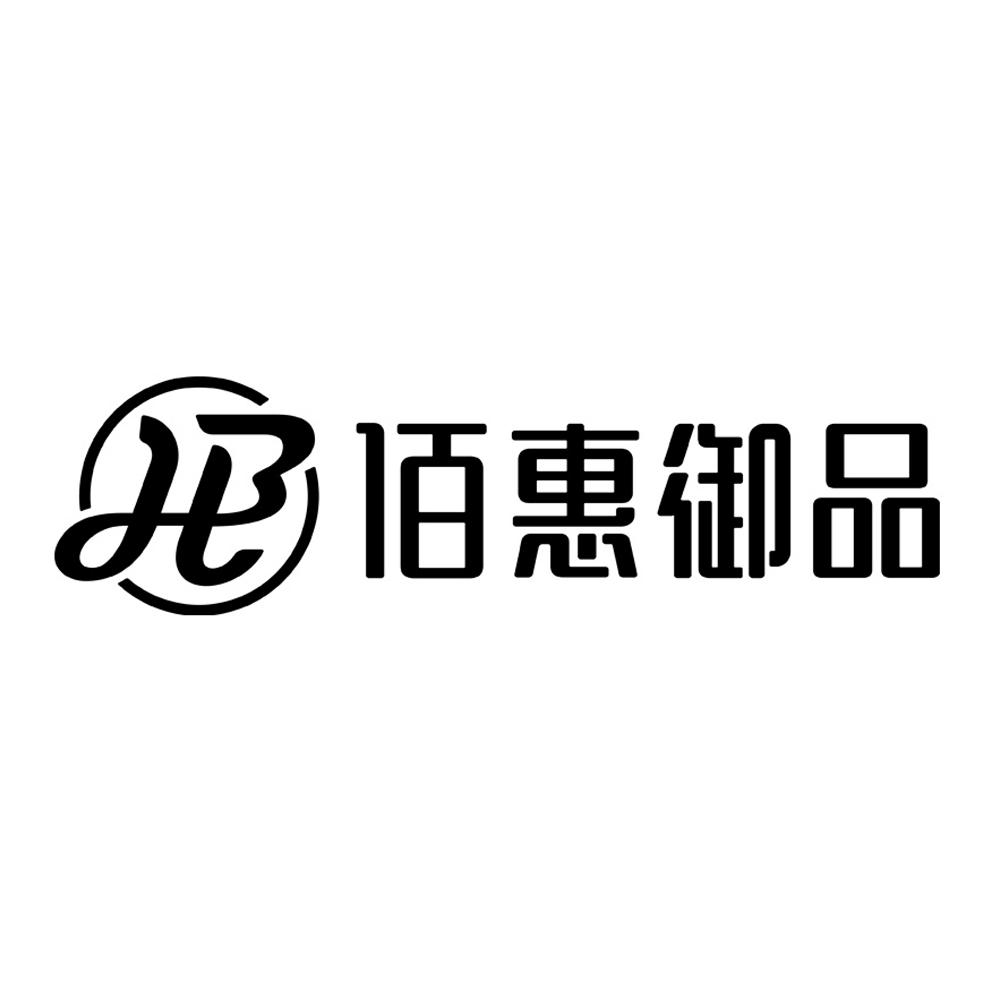 HB 佰惠御品